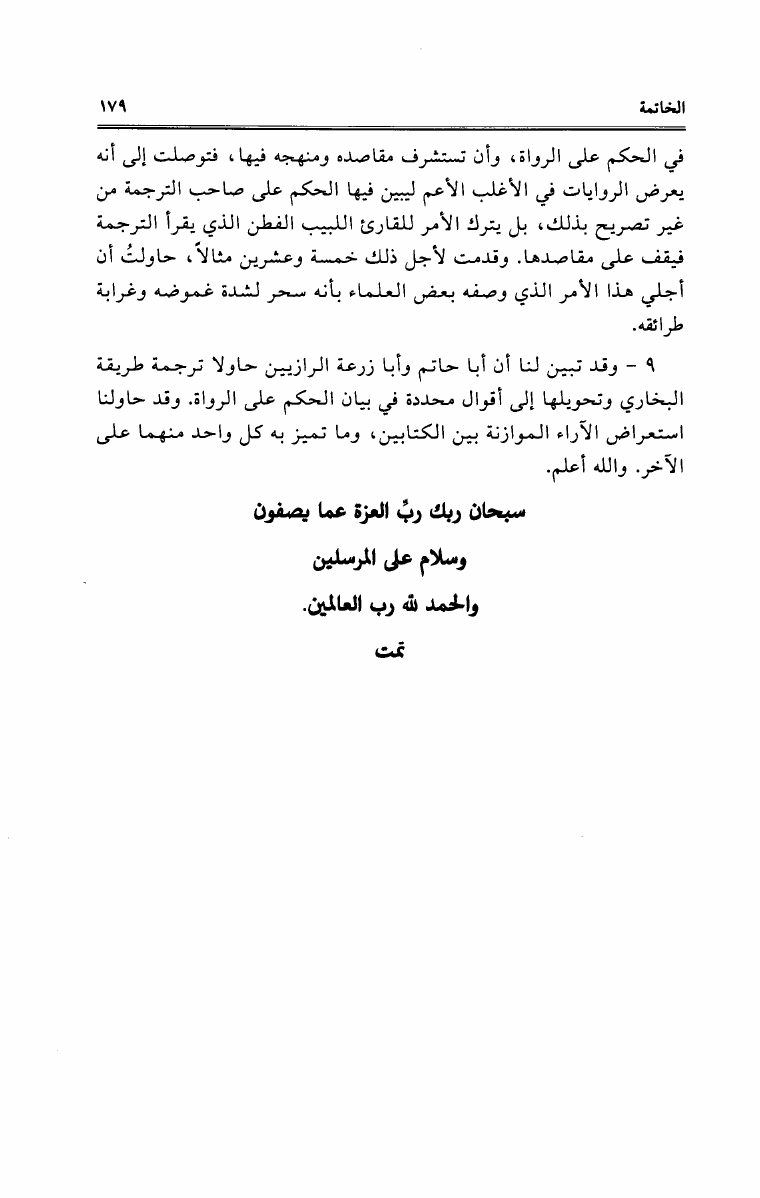 الخاتمة ١٧٩

في الحكم على الرواة، وأن تستشرف مقاصده ومنهجه فيها، فتوصلت إلى أنه يعرض الروايات في الأغلب الأعم ليبين فيها الحكم على صاحب الترجمة من غير تصريح بذلك، بل يترك الأمر للقارئ اللبيب الفطن الذي يقرأ الترجمة فيقف على مقاصدها. وقدمت لأجل ذلك خمسة وعشرين مثالاً، حاولتُ أن أجلي هذا الأمر الذي وصفه بعض العلماء بأنه سحر لشدة غموضه وغرابة طرائقه.

٩ - وقد تبين لنا أن أبا حاتم وأبا زرعة الرازيين حاولا ترجمة طريقة البخاري وتحويلها إلى أقوال محددة في بيان الحكم على الرواة. وقد حاولنا استعراض الآراء الموازنة بين الكتابين، وما تميز به كل واحد منهما على الآخر. والله أعلم.

سبحان ربك ربِّ العزة عما يصفون

وسلام على المرسلين

والحمد لله رب العالمين.

تمت